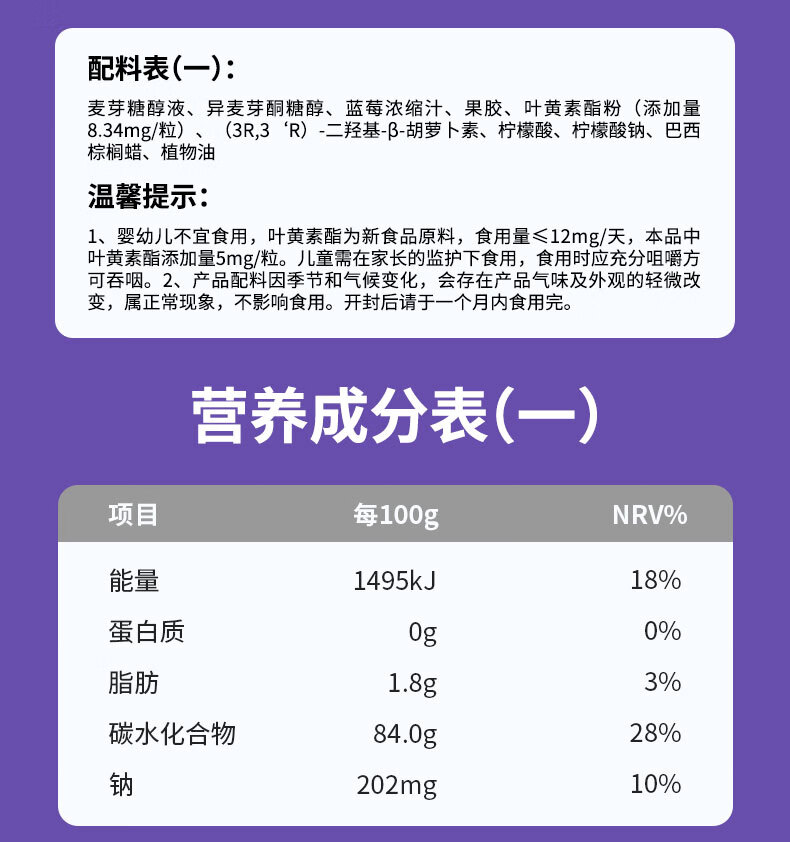 配料表(一):

麦芽糖醇液、异麦芽酮糖醇、蓝莓浓缩汁、果胶、叶黄素酯粉(添加量8.34mg/粒)、(3R,3‘R)-二羟基-β-胡萝卜素、柠檬酸、柠檬酸钠、巴西棕榈蜡、植物油

温馨提示:

1、婴幼儿不宜食用,叶黄素酯为新食品原料,食用量≤12mg/天,本品中叶黄素酯添加量5mg/粒。儿童需在家长的监护下食用,食用时应充分咀嚼方可吞咽。2、产品配料因季节和气候变化,会存在产品气味及外观的轻微改变,属正常现象,不影响食用。开封后请于一个月内食用完。

营养成分表(一)

| 项目 | 每100g | NRV% |
|---|---|---|
| 能量 | 1495kJ | 18% |
| 蛋白质 | 0g | 0% |
| 脂肪 | 1.8g | 3% |
| 碳水化合物 | 84.0g | 28% |
| 钠 | 202mg | 10% |